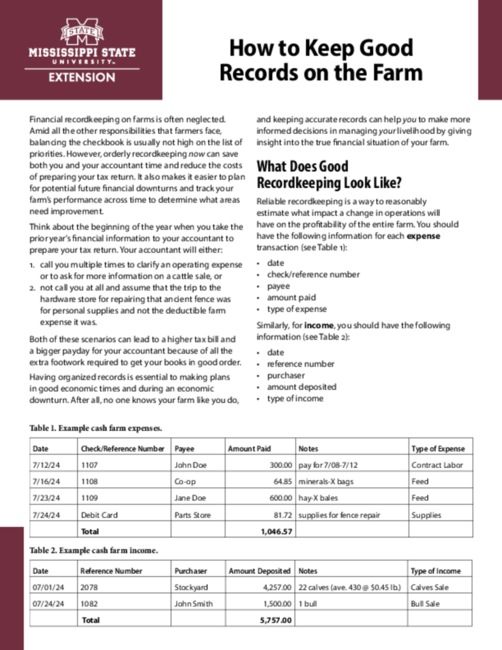 STATE
MISSISSIPPI STATE
UNIVERSITY
EXTENSION

How to Keep Good Records on the Farm

Financial recordkeeping on farms is often neglected. Amid all the other responsibilities that farmers face, balancing the checkbook is usually not high on the list of priorities. However, orderly recordkeeping now can save both you and your accountant time and reduce the costs of preparing your tax return. It also makes it easier to plan for potential future financial downturns and track your farm's performance across time to determine what areas need improvement.

Think about the beginning of the year when you take the prior year's financial information to your accountant to prepare your tax return. Your accountant will either:

1. call you multiple times to clarify an operating expense or to ask for more information on a cattle sale, or
2. not call you at all and assume that the trip to the hardware store for repairing that ancient fence was for personal supplies and not the deductible farm expense it was.

Both of these scenarios can lead to a higher tax bill and a bigger payday for your accountant because of all the extra footwork required to get your books in good order.

Having organized records is essential to making plans in good economic times and during an economic downturn. After all, no one knows your farm like you do, and keeping accurate records can help you to make more informed decisions in managing your livelihood by giving insight into the true financial situation of your farm.

What Does Good Recordkeeping Look Like?

Reliable recordkeeping is a way to reasonably estimate what impact a change in operations will have on the profitability of the entire farm. You should have the following information for each expense transaction (see Table 1):

• date
• check/reference number
• payee
• amount paid
• type of expense

Similarly, for income, you should have the following information (see Table 2):

• date
• reference number
• purchaser
• amount deposited
• type of income

Table 1. Example cash farm expenses.

| Date | Check/Reference Number | Payee | Amount Paid | Notes | Type of Expense |
|---|---|---|---|---|---|
| 7/12/24 | 1107 | John Doe | 300.00 | pay for 7/08-7/12 | Contract Labor |
| 7/16/24 | 1108 | Co-op | 64.85 | minerals-X bags | Feed |
| 7/23/24 | 1109 | Jane Doe | 600.00 | hay-X bales | Feed |
| 7/24/24 | Debit Card | Parts Store | 81.72 | supplies for fence repair | Supplies |
| | Total | | 1,046.57 | | |

Table 2. Example cash farm income.

| Date | Reference Number | Purchaser | Amount Deposited | Notes | Type of Income |
|---|---|---|---|---|---|
| 07/01/24 | 2078 | Stockyard | 4,257.00 | 22 calves (ave. 430 @ $0.45 lb.) | Calves Sale |
| 07/24/24 | 1082 | John Smith | 1,500.00 | 1 bull | Bull Sale |
| | Total | | 5,757.00 | | |